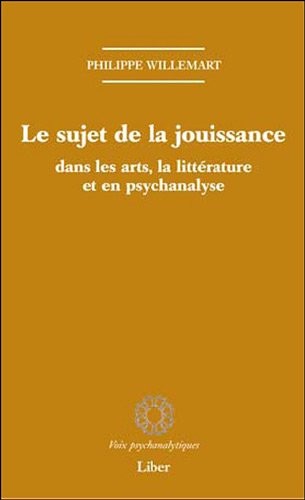 PHILIPPE WILLEMART

Le sujet de la jouissance

dans les arts, la littérature et en psychanalyse

Voix psychanalytiques

Liber